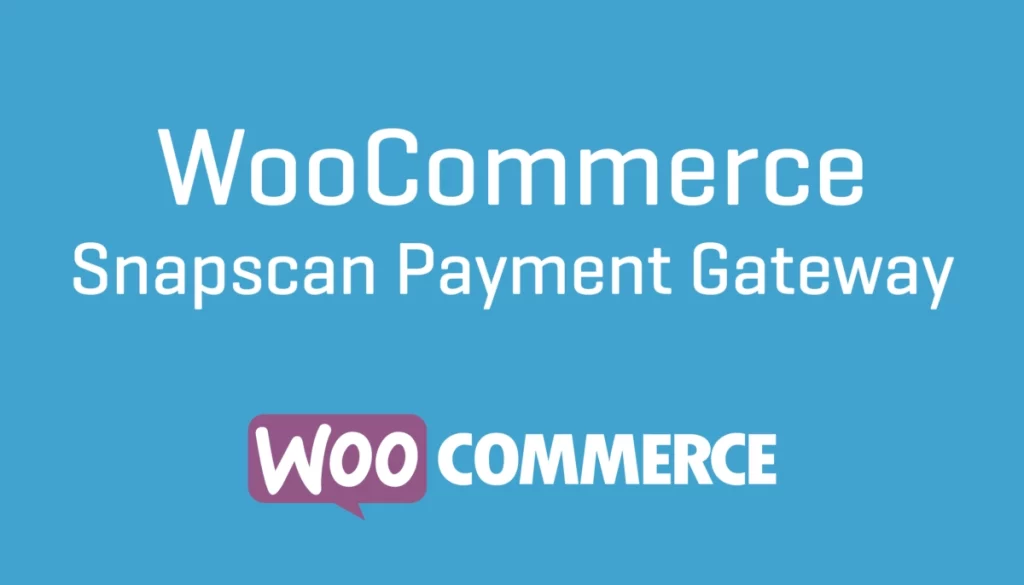 WooCommerce
Snapscan Payment Gateway

WOO COMMERCE